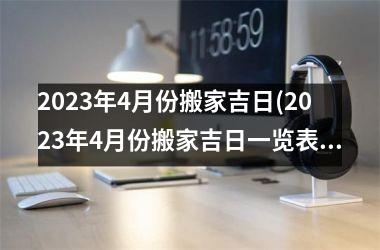 11:58:59

2023年4月份搬家吉日(2023年4月份搬家吉日一览表...